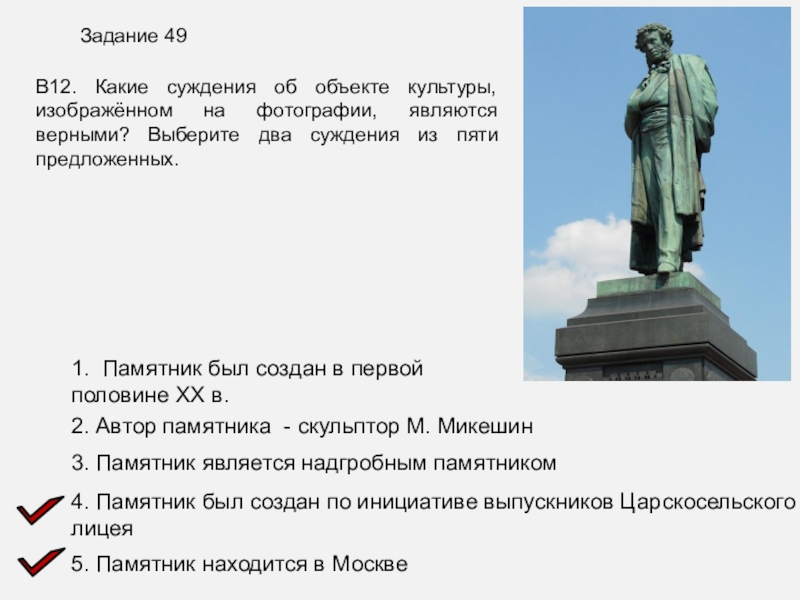 Задание 49

В12. Какие суждения об объекте культуры, изображённом на фотографии, являются верными? Выберите два суждения из пяти предложенных.

1. Памятник был создан в первой половине XX в.

2. Автор памятника - скульптор М. Микешин

3. Памятник является надгробным памятником

4. Памятник был создан по инициативе выпускников Царскосельского лицея

5. Памятник находится в Москве